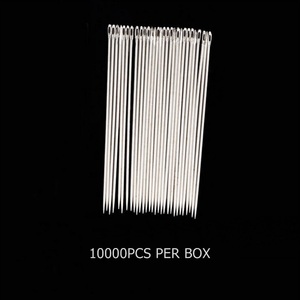 10000PCS PER BOX